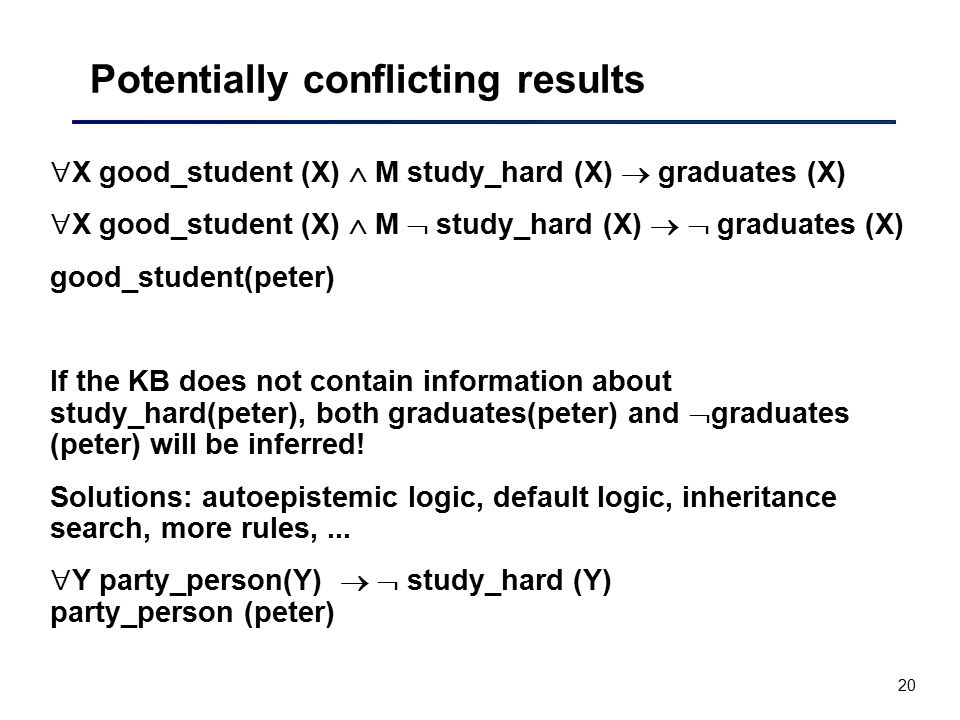 Potentially conflicting results

$\forall$X good_student (X) $\wedge$ M study_hard (X) $\rightarrow$ graduates (X)

$\forall$X good_student (X) $\wedge$ M $\neg$ study_hard (X) $\rightarrow$ $\neg$ graduates (X)

good_student(peter)

If the KB does not contain information about study_hard(peter), both graduates(peter) and $\neg$graduates (peter) will be inferred!

Solutions: autoepistemic logic, default logic, inheritance search, more rules, ...

$\forall$Y party_person(Y) $\rightarrow$ $\neg$ study_hard (Y)
party_person (peter)

20